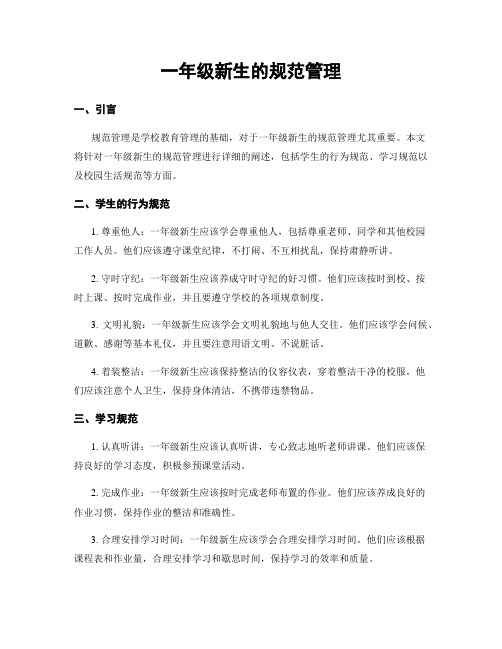 一年级新生的规范管理

一、引言

规范管理是学校教育管理的基础，对于一年级新生的规范管理尤其重要。本文将针对一年级新生的规范管理进行详细的阐述，包括学生的行为规范、学习规范以及校园生活规范等方面。

二、学生的行为规范

1. 尊重他人：一年级新生应该学会尊重他人，包括尊重老师、同学和其他校园工作人员。他们应该遵守课堂纪律，不打闹、不互相扰乱，保持肃静听讲。

2. 守时守纪：一年级新生应该养成守时守纪的好习惯。他们应该按时到校、按时上课、按时完成作业，并且要遵守学校的各项规章制度。

3. 文明礼貌：一年级新生应该学会文明礼貌地与他人交往。他们应该学会问候、道歉、感谢等基本礼仪，并且要注意用语文明、不说脏话。

4. 着装整洁：一年级新生应该保持整洁的仪容仪表，穿着整洁干净的校服。他们应该注意个人卫生，保持身体清洁，不携带违禁物品。

三、学习规范

1. 认真听讲：一年级新生应该认真听讲，专心致志地听老师讲课。他们应该保持良好的学习态度，积极参预课堂活动。

2. 完成作业：一年级新生应该按时完成老师布置的作业。他们应该养成良好的作业习惯，保持作业的整洁和准确性。

3. 合理安排学习时间：一年级新生应该学会合理安排学习时间。他们应该根据课程表和作业量，合理安排学习和歇息时间，保持学习的效率和质量。